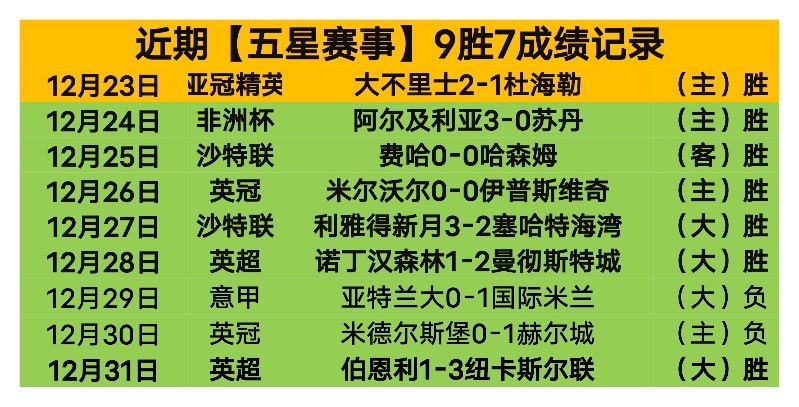 近期【五星赛事】9胜7成绩记录

| 12月23日 | 亚冠精英 | 大不里士2-1杜海勒 | （主）胜 |
|---|---|---|---|
| 12月24日 | 非洲杯 | 阿尔及利亚3-0苏丹 | （主）胜 |
| 12月25日 | 沙特联 | 费哈0-0哈森姆 | （客）胜 |
| 12月26日 | 英冠 | 米尔沃尔0-0伊普斯维奇 | （主）胜 |
| 12月27日 | 沙特联 | 利雅得新月3-2塞哈特海湾 | （大）胜 |
| 12月28日 | 英超 | 诺丁汉森林1-2曼彻斯特城 | （大）胜 |
| 12月29日 | 意甲 | 亚特兰大0-1国际米兰 | （大）负 |
| 12月30日 | 英冠 | 米德尔斯堡0-1赫尔城 | （主）负 |
| 12月31日 | 英超 | 伯恩利1-3纽卡斯尔联 | （大）胜 |